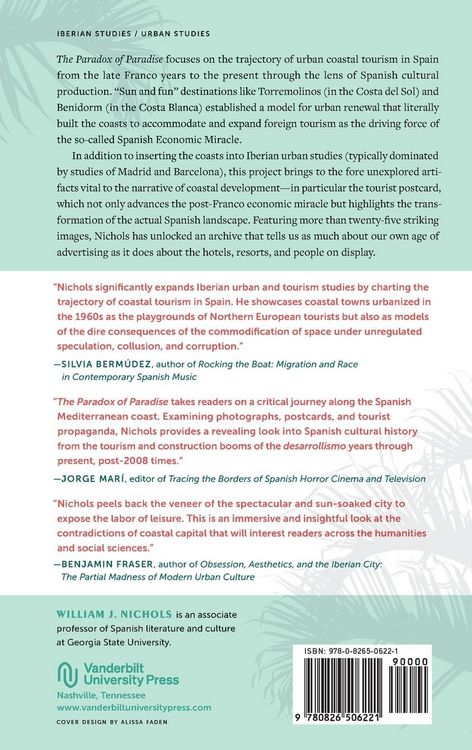 IBERIAN STUDIES / URBAN STUDIES

The Paradox of Paradise focuses on the trajectory of urban coastal tourism in Spain from the late Franco years to the present through the lens of Spanish cultural production. "Sun and fun" destinations like Torremolinos (in the Costa del Sol) and Benidorm (in the Costa Blanca) established a model for urban renewal that literally built the coasts to accommodate and expand foreign tourism as the driving force of the so-called Spanish Economic Miracle.

In addition to inserting the coasts into Iberian urban studies (typically dominated by studies of Madrid and Barcelona), this project brings to the fore unexplored artifacts vital to the narrative of coastal development—in particular the tourist postcard, which not only advances the post-Franco economic miracle but highlights the transformation of the actual Spanish landscape. Featuring more than twenty-five striking images, Nichols has unlocked an archive that tells us as much about our own age of advertising as it does about the hotels, resorts, and people on display.

"Nichols significantly expands Iberian urban and tourism studies by charting the trajectory of coastal tourism in Spain. He showcases coastal towns urbanized in the 1960s as the playgrounds of Northern European tourists but also as models of the dire consequences of the commodification of space under unregulated speculation, collusion, and corruption."
—SILVIA BERMÚDEZ, author of Rocking the Boat: Migration and Race in Contemporary Spanish Music

"The Paradox of Paradise takes readers on a critical journey along the Spanish Mediterranean coast. Examining photographs, postcards, and tourist propaganda, Nichols provides a revealing look into Spanish cultural history from the tourism and construction booms of the desarrollismo years through present, post-2008 times."
—JORGE MARÍ, editor of Tracing the Borders of Spanish Horror Cinema and Television

"Nichols peels back the veneer of the spectacular and sun-soaked city to expose the labor of leisure. This is an immersive and insightful look at the contradictions of coastal capital that will interest readers across the humanities and social sciences."
—BENJAMIN FRASER, author of Obsession, Aesthetics, and the Iberian City: The Partial Madness of Modern Urban Culture

WILLIAM J. NICHOLS is an associate professor of Spanish literature and culture at Georgia State University.

Vanderbilt University Press
Nashville, Tennessee
www.vanderbiltuniversitypress.com

COVER DESIGN BY ALISSA FADEN

ISBN: 978-0-8265-0622-1

90000

9 780826 506221